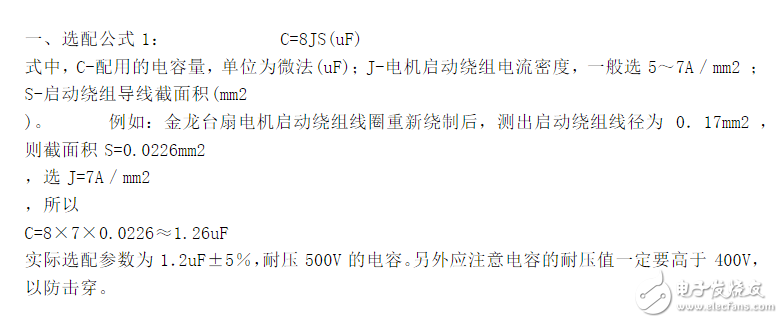 一、选配公式 1：　　　　　　C=8JS(uF)
式中，C-配用的电容量，单位为微法(uF)；J-电机启动绕组电流密度，一般选 5～7A / mm2 ；S-启动绕组导线截面积(mm2
)。　　例如：金龙台扇电机启动绕组线圈重新绕制后，测出启动绕组线径为 0. 17mm2 ，则截面积 S=0.0226mm2
，选 J=7A / mm2
，所以
C=8×7×0.0226≈1.26uF
实际选配参数为 1.2uF±5%，耐压 500V 的电容。另外应注意电容的耐压值一定要高于 400V，以防击穿。

电子发烧友
www.elecfans.com